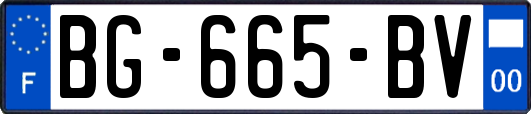 F
BG-665-BV
00